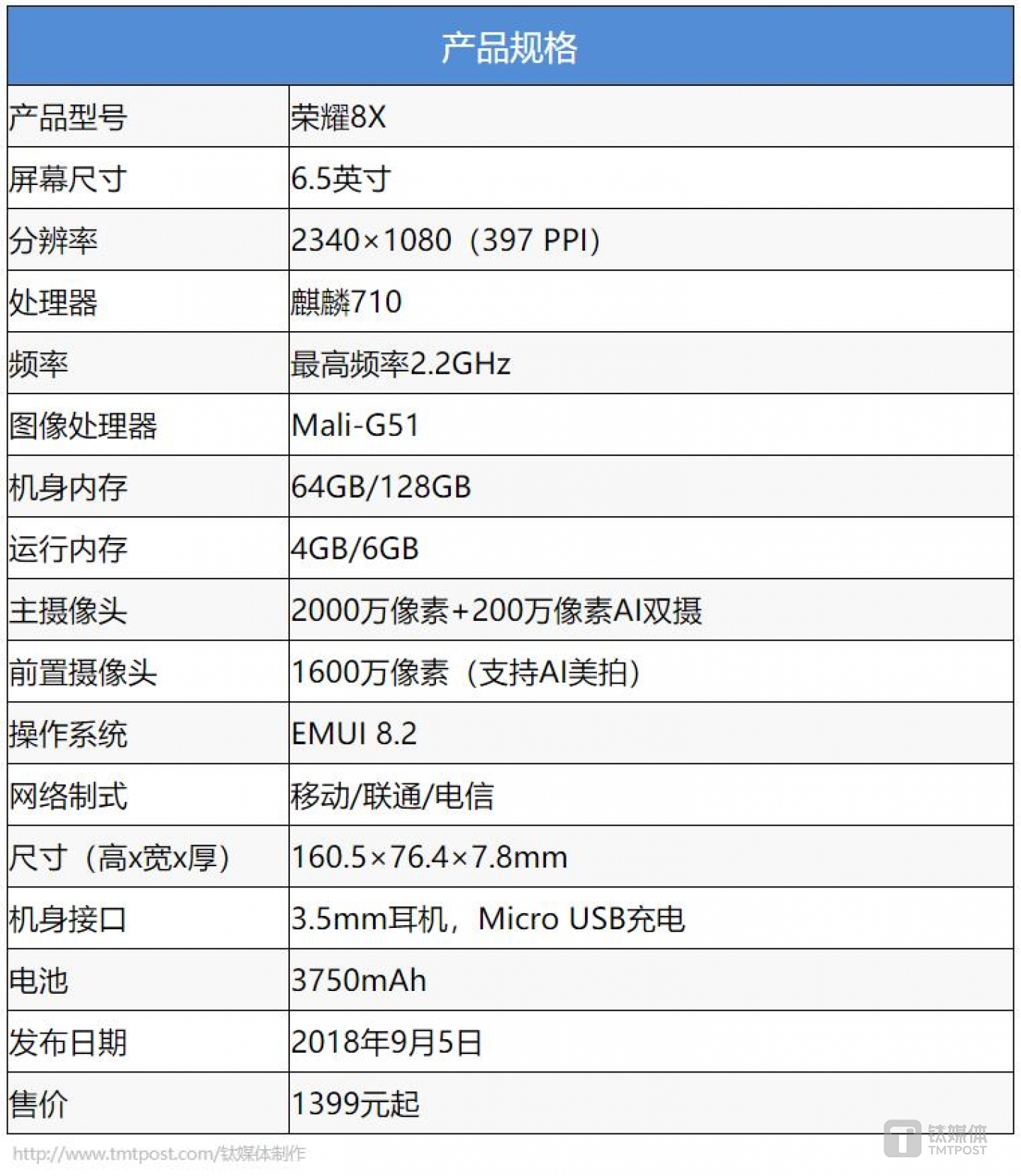 | 产品规格 | |
|---|---|
| 产品型号 | 荣耀8X |
| 屏幕尺寸 | 6.5英寸 |
| 分辨率 | 2340×1080（397 PPI） |
| 处理器 | 麒麟710 |
| 频率 | 最高频率2.2GHz |
| 图像处理器 | Mali-G51 |
| 机身内存 | 64GB/128GB |
| 运行内存 | 4GB/6GB |
| 主摄像头 | 2000万像素+200万像素AI双摄 |
| 前置摄像头 | 1600万像素（支持AI美拍） |
| 操作系统 | EMUI 8.2 |
| 网络制式 | 移动/联通/电信 |
| 尺寸（高x宽x厚） | 160.5×76.4×7.8mm |
| 机身接口 | 3.5mm耳机，Micro USB充电 |
| 电池 | 3750mAh |
| 发布日期 | 2018年9月5日 |
| 售价 | 1399元起 |

http://www.tmtpost.com/钛媒体制作

钛媒体
TMTPOST